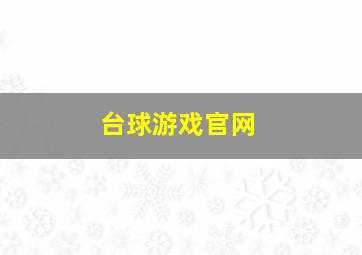 台球游戏官网